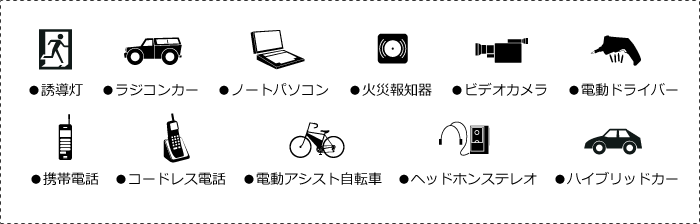 ●誘導灯 ●ラジコンカー ●ノートパソコン ●火災報知器 ●ビデオカメラ ●電動ドライバー

●携帯電話 ●コードレス電話 ●電動アシスト自転車 ●ヘッドホンステレオ ●ハイブリッドカー